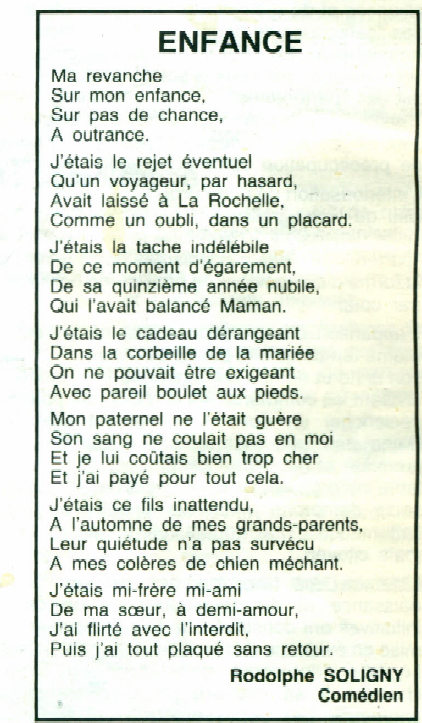 ENFANCE

Ma revanche
Sur mon enfance,
Sur pas de chance,
A outrance.

J'étais le rejet éventuel
Qu'un voyageur, par hasard,
Avait laissé à La Rochelle,
Comme un oubli, dans un placard.

J'étais la tache indélébile
De ce moment d'égarement,
De sa quinzième année nubile,
Qui l'avait balancé Maman.

J'étais le cadeau dérangeant
Dans la corbeille de la mariée
On ne pouvait être exigeant
Avec pareil boulet aux pieds.

Mon paternel ne l'était guère
Son sang ne coulait pas en moi
Et je lui coûtais bien trop cher
Et j'ai payé pour tout cela.

J'étais ce fils inattendu,
A l'automne de mes grands-parents,
Leur quiétude n'a pas survécu
A mes colères de chien méchant.

J'étais mi-frère mi-ami
De ma sœur, à demi-amour,
J'ai flirté avec l'interdit,
Puis j'ai tout plaqué sans retour.

Rodolphe SOLIGNY
Comédien